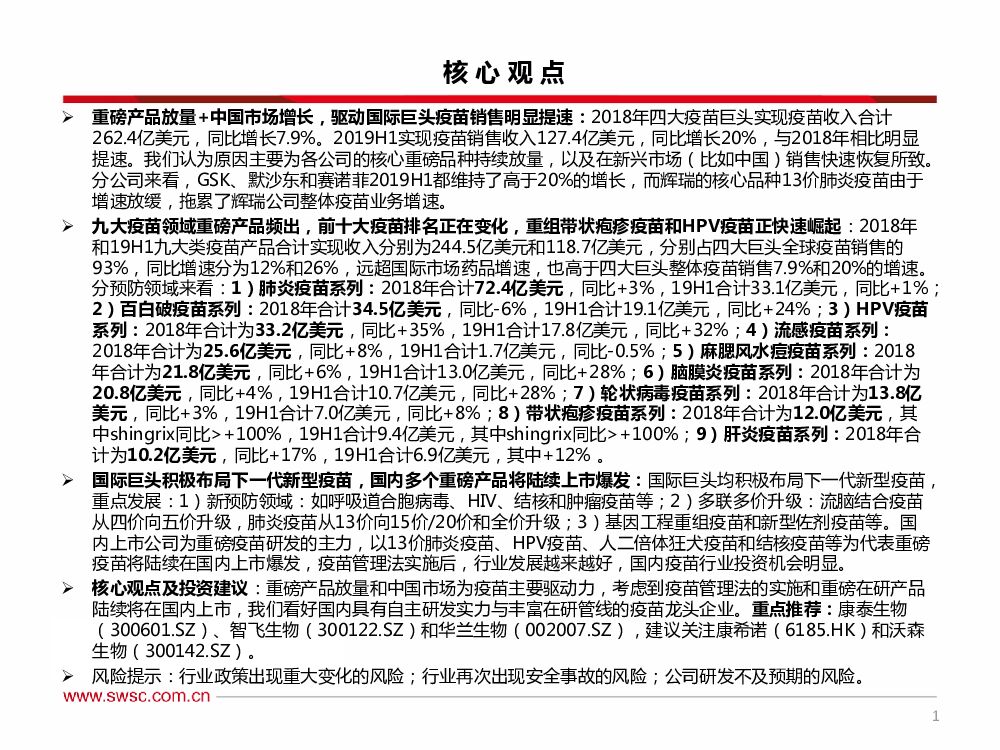 核心观点

➢ 重磅产品放量+中国市场增长，驱动国际巨头疫苗销售明显提速：2018年四大疫苗巨头实现疫苗收入合计262.4亿美元，同比增长7.9%。2019H1实现疫苗销售收入127.4亿美元，同比增长20%，与2018年相比明显提速。我们认为原因主要为各公司的核心重磅品种持续放量，以及在新兴市场（比如中国）销售快速恢复所致。分公司来看，GSK、默沙东和赛诺菲2019H1都维持了高于20%的增长，而辉瑞的核心品种13价肺炎疫苗由于增速放缓，拖累了辉瑞公司整体疫苗业务增速。

➢ 九大疫苗领域重磅产品频出，前十大疫苗排名正在变化，重组带状疱疹疫苗和HPV疫苗正快速崛起：2018年和19H1九大类疫苗产品合计实现收入分别为244.5亿美元和118.7亿美元，分别占四大巨头全球疫苗销售的93%，同比增速分为12%和26%，远超国际市场药品增速，也高于四大巨头整体疫苗销售7.9%和20%的增速。分预防领域来看：1）肺炎疫苗系列：2018年合计72.4亿美元，同比+3%，19H1合计33.1亿美元，同比+1%；2）百白破疫苗系列：2018年合计34.5亿美元，同比-6%，19H1合计19.1亿美元，同比+24%；3）HPV疫苗系列：2018年合计为33.2亿美元，同比+35%，19H1合计17.8亿美元，同比+32%；4）流感疫苗系列：2018年合计为25.6亿美元，同比+8%，19H1合计1.7亿美元，同比-0.5%；5）麻腮风水痘疫苗系列：2018年合计为21.8亿美元，同比+6%，19H1合计13.0亿美元，同比+28%；6）脑膜炎疫苗系列：2018年合计为20.8亿美元，同比+4%，19H1合计10.7亿美元，同比+28%；7）轮状病毒疫苗系列：2018年合计为13.8亿美元，同比+3%，19H1合计7.0亿美元，同比+8%；8）带状疱疹疫苗系列：2018年合计为12.0亿美元，其中shingrix同比>+100%，19H1合计9.4亿美元，其中shingrix同比>+100%；9）肝炎疫苗系列：2018年合计为10.2亿美元，同比+17%，19H1合计6.9亿美元，其中+12% 。

➢ 国际巨头积极布局下一代新型疫苗，国内多个重磅产品将陆续上市爆发：国际巨头均积极布局下一代新型疫苗，重点发展：1）新预防领域：如呼吸道合胞病毒、HIV、结核和肿瘤疫苗等；2）多联多价升级：流脑结合疫苗从四价向五价升级，肺炎疫苗从13价向15价/20价和全价升级；3）基因工程重组疫苗和新型佐剂疫苗等。国内上市公司为重磅疫苗研发的主力，以13价肺炎疫苗、HPV疫苗、人二倍体狂犬疫苗和结核疫苗等为代表重磅疫苗将陆续在国内上市爆发，疫苗管理法实施后，行业发展越来越好，国内疫苗行业投资机会明显。

➢ 核心观点及投资建议：重磅产品放量和中国市场为疫苗主要驱动力，考虑到疫苗管理法的实施和重磅在研产品陆续将在国内上市，我们看好国内具有自主研发实力与丰富在研管线的疫苗龙头企业。重点推荐：康泰生物（300601.SZ）、智飞生物（300122.SZ）和华兰生物（002007.SZ），建议关注康希诺（6185.HK）和沃森生物（300142.SZ）。

➢ 风险提示：行业政策出现重大变化的风险；行业再次出现安全事故的风险；公司研发不及预期的风险。

www.swsc.com.cn

1